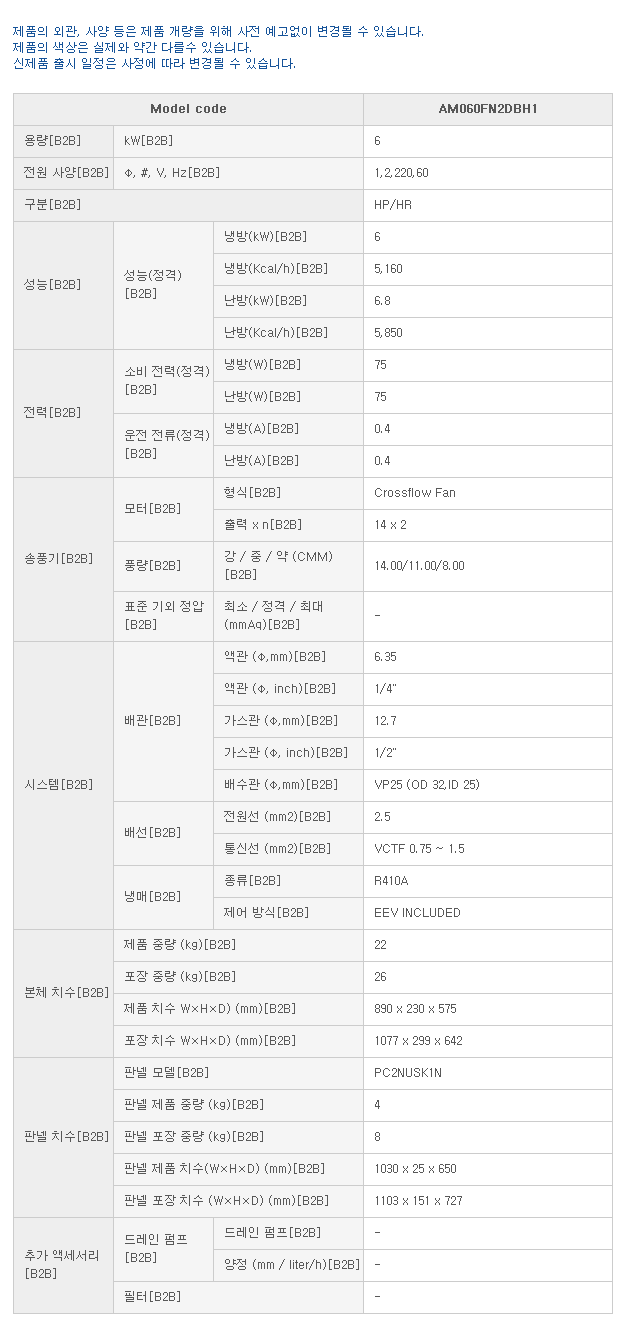 제품의 외관, 사양 등은 제품 개량을 위해 사전 예고없이 변경될 수 있습니다.
제품의 색상은 실제와 약간 다를수 있습니다.
신제품 출시 일정은 사정에 따라 변경될 수 있습니다.

| Model code | | | AM060FN2DBH1 |
|---|---|---|---|
| 용량[B2B] | kW[B2B] | | 6 |
| 전원 사양[B2B] | Φ, #, V, Hz[B2B] | | 1,2,220,60 |
| 구분[B2B] | | | HP/HR |
| 성능[B2B] | 성능(정격)[B2B] | 냉방(kW)[B2B] | 6 |
| | | 냉방(Kcal/h)[B2B] | 5,160 |
| | | 난방(kW)[B2B] | 6.8 |
| | | 난방(Kcal/h)[B2B] | 5,850 |
| 전력[B2B] | 소비 전력(정격)[B2B] | 냉방(W)[B2B] | 75 |
| | | 난방(W)[B2B] | 75 |
| | 운전 전류(정격)[B2B] | 냉방(A)[B2B] | 0.4 |
| | | 난방(A)[B2B] | 0.4 |
| 송풍기[B2B] | 모터[B2B] | 형식[B2B] | Crossflow Fan |
| | | 출력 x n[B2B] | 14 x 2 |
| | 풍량[B2B] | 강 / 중 / 약 (CMM)[B2B] | 14.00/11.00/8.00 |
| | 표준 기외 정압[B2B] | 최소 / 정격 / 최대 (mmAq)[B2B] | - |
| 시스템[B2B] | 배관[B2B] | 액관 (Φ,mm)[B2B] | 6.35 |
| | | 액관 (Φ, inch)[B2B] | 1/4" |
| | | 가스관 (Φ,mm)[B2B] | 12.7 |
| | | 가스관 (Φ, inch)[B2B] | 1/2" |
| | | 배수관 (Φ,mm)[B2B] | VP25 (OD 32,ID 25) |
| | 배선[B2B] | 전원선 (mm2)[B2B] | 2.5 |
| | | 통신선 (mm2)[B2B] | VCTF 0.75 ~ 1.5 |
| | 냉매[B2B] | 종류[B2B] | R410A |
| | | 제어 방식[B2B] | EEV INCLUDED |
| 본체 치수[B2B] | 제품 중량 (kg)[B2B] | | 22 |
| | 포장 중량 (kg)[B2B] | | 26 |
| | 제품 치수 W×H×D) (mm)[B2B] | | 890 x 230 x 575 |
| | 포장 치수 W×H×D) (mm)[B2B] | | 1077 x 299 x 642 |
| 판넬 치수[B2B] | 판넬 모델[B2B] | | PC2NUSK1N |
| | 판넬 제품 중량 (kg)[B2B] | | 4 |
| | 판넬 포장 중량 (kg)[B2B] | | 8 |
| | 판넬 제품 치수(W×H×D) (mm)[B2B] | | 1030 x 25 x 650 |
| | 판넬 포장 치수 (W×H×D) (mm)[B2B] | | 1103 x 151 x 727 |
| 추가 액세서리[B2B] | 드레인 펌프[B2B] | 드레인 펌프[B2B] | - |
| | | 양정 (mm / liter/h)[B2B] | - |
| | 필터[B2B] | | - |